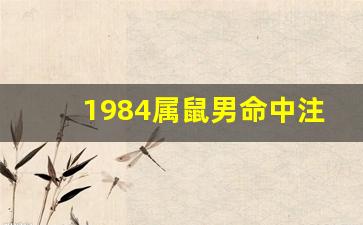 1984属鼠男命中注